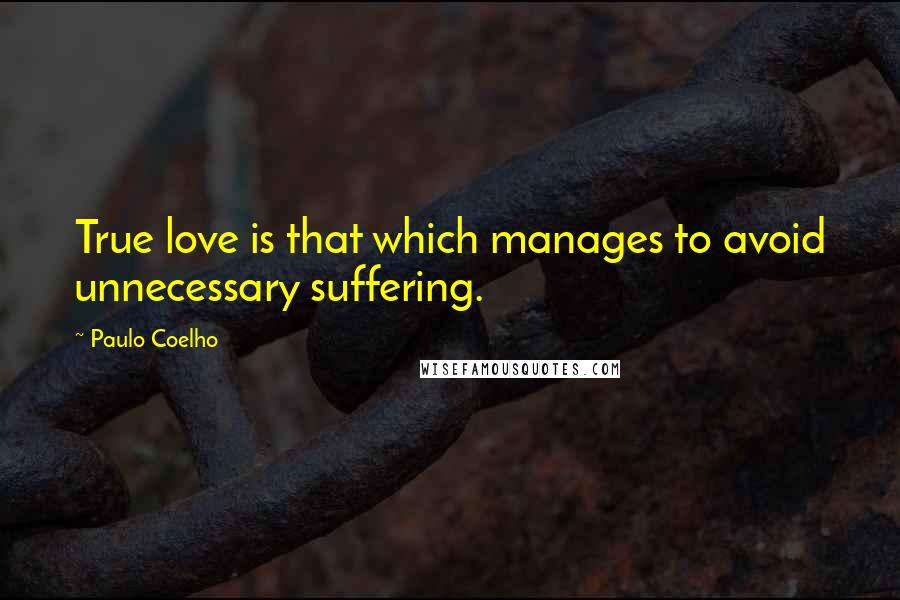 True love is that which manages to avoid unnecessary suffering.

~ Paulo Coelho

WISEFAMOUSQUOTES.COM